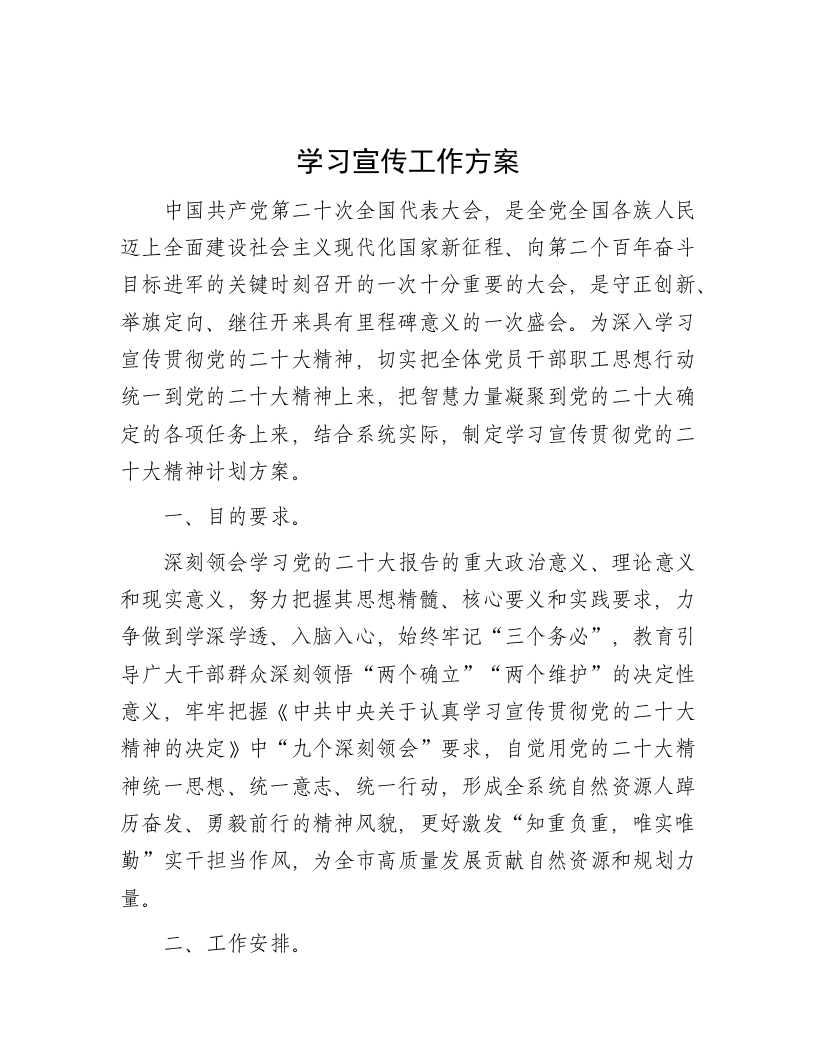 学习宣传工作方案

中国共产党第二十次全国代表大会，是全党全国各族人民迈上全面建设社会主义现代化国家新征程、向第二个百年奋斗目标进军的关键时刻召开的一次十分重要的大会，是守正创新、举旗定向、继往开来具有里程碑意义的一次盛会。为深入学习宣传贯彻党的二十大精神，切实把全体党员干部职工思想行动统一到党的二十大精神上来，把智慧力量凝聚到党的二十大确定的各项任务上来，结合系统实际，制定学习宣传贯彻党的二十大精神计划方案。

一、目的要求。

深刻领会学习党的二十大报告的重大政治意义、理论意义和现实意义，努力把握其思想精髓、核心要义和实践要求，力争做到学深学透、入脑入心，始终牢记“三个务必”，教育引导广大干部群众深刻领悟“两个确立”“两个维护”的决定性意义，牢牢把握《中共中央关于认真学习宣传贯彻党的二十大精神的决定》中“九个深刻领会”要求，自觉用党的二十大精神统一思想、统一意志、统一行动，形成全系统自然资源人踔厉奋发、勇毅前行的精神风貌，更好激发“知重负重，唯实唯勤”实干担当作风，为全市高质量发展贡献自然资源和规划力量。

二、工作安排。